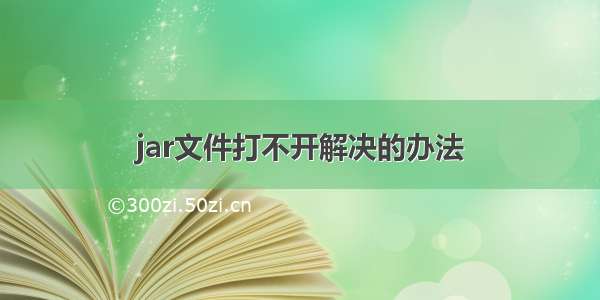 jar文件打不开解决的办法

©300zi.50zi.cn